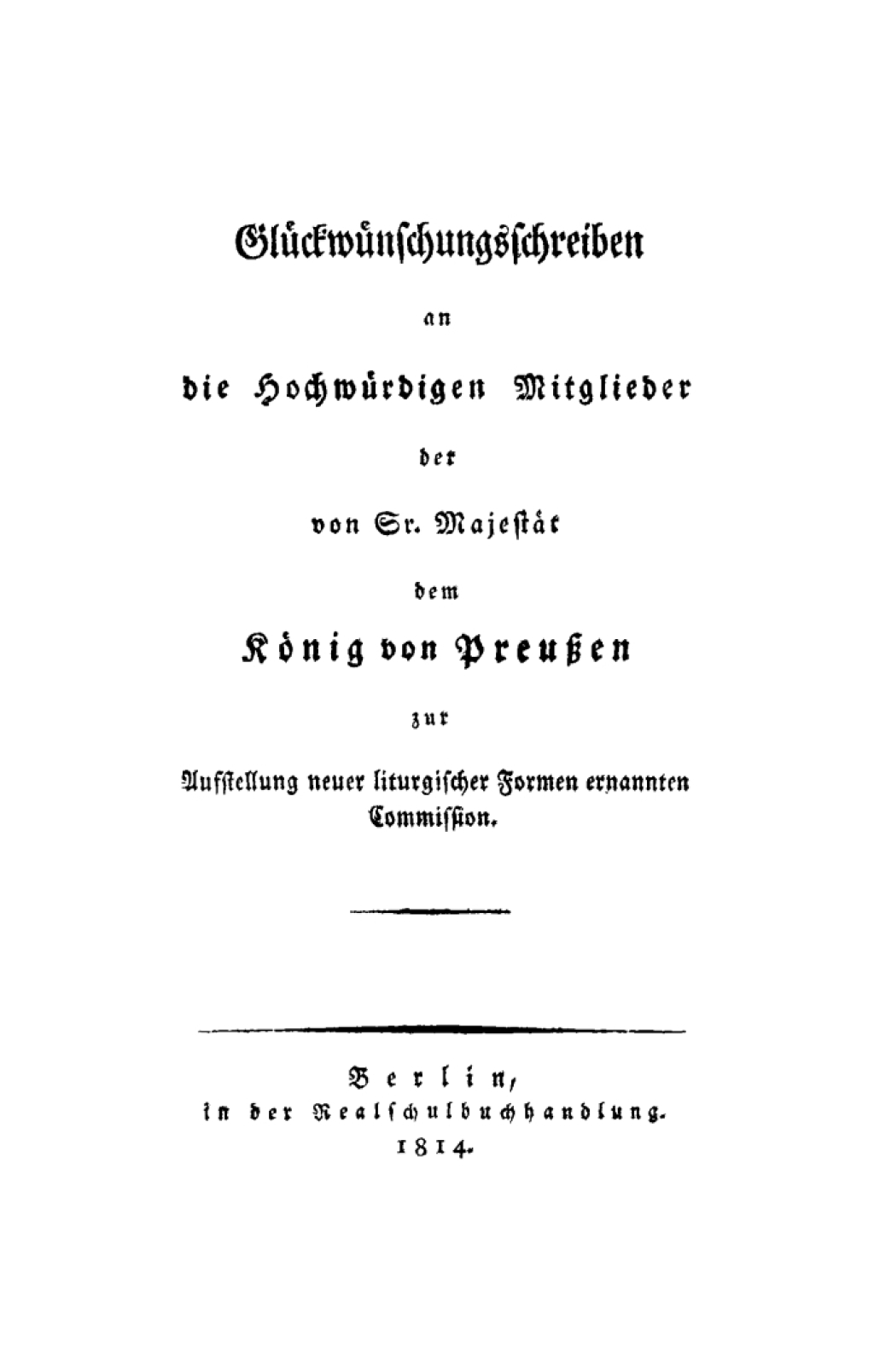 Glückwünschungsschreiben

an

die Hochwürdigen Mitglieder

der

von Sr. Majestät

dem

König von Preußen

zur

Aufstellung neuer liturgischer Formen ernannten Commission.

Berlin,
in der Realschulbuchhandlung.
1814.